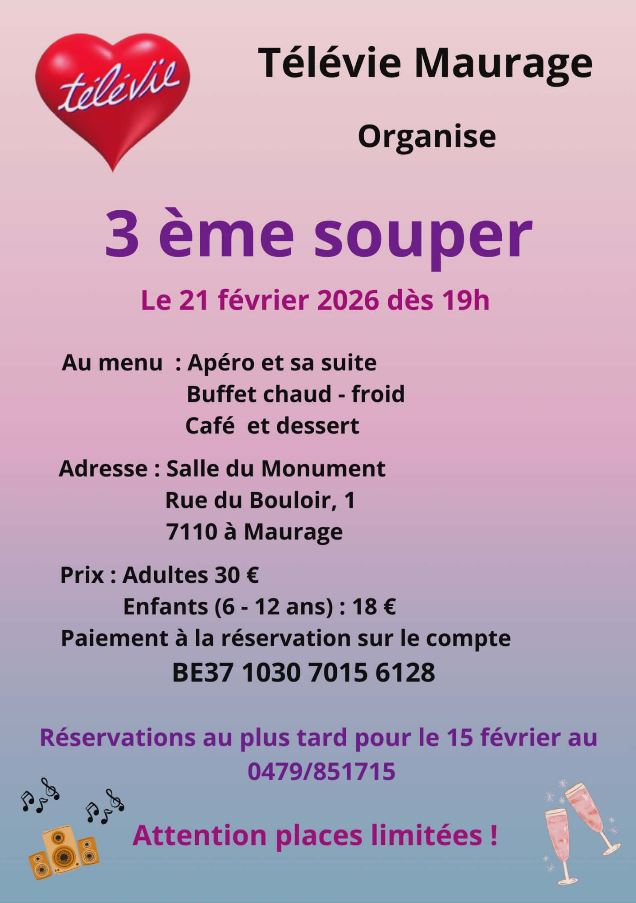 télévie

Télévie Maurage

Organise

3 ème souper

Le 21 février 2026 dès 19h

Au menu : Apéro et sa suite
Buffet chaud - froid
Café et dessert

Adresse : Salle du Monument
Rue du Bouloir, 1
7110 à Maurage

Prix : Adultes 30 €
Enfants (6 - 12 ans) : 18 €
Paiement à la réservation sur le compte
BE37 1030 7015 6128

Réservations au plus tard pour le 15 février au 0479/851715

Attention places limitées !